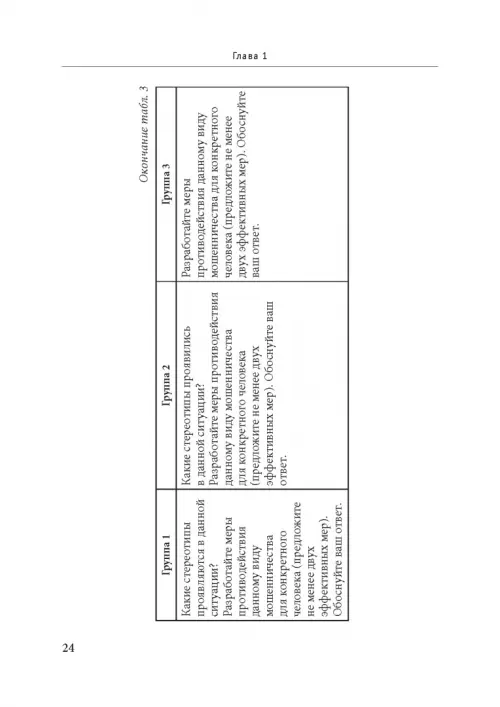 Глава 1

Окончание табл. 3

| Группа 1 | Группа 2 | Группа 3 |
|---|---|---|
| Какие стереотипы проявляются в данной ситуации? Разработайте меры противодействия данному виду мошенничества для конкретного человека (предложите не менее двух эффективных мер). Обоснуйте ваш ответ. | Какие стереотипы проявились в данной ситуации? Разработайте меры противодействия данному виду мошенничества для конкретного человека (предложите не менее двух эффективных мер). Обоснуйте ваш ответ. | Разработайте меры противодействия данному виду мошенничества для конкретного человека (предложите не менее двух эффективных мер). Обоснуйте ваш ответ. |

24